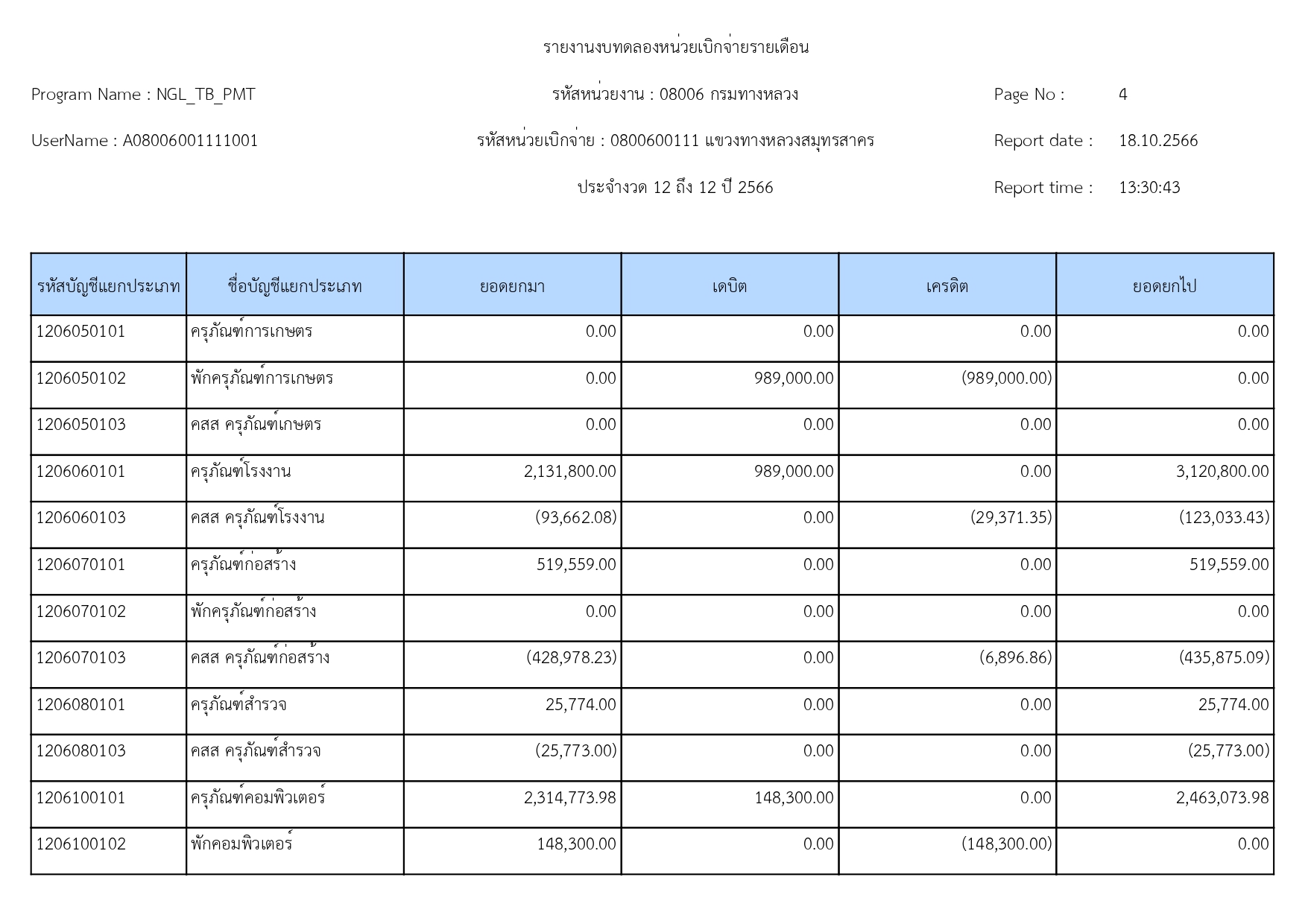 รายงานงบทดลองหน่วยเบิกจ่ายรายเดือน

Program Name : NGL_TB_PMT

รหัสหน่วยงาน : 08006 กรมทางหลวง

Page No : 4

UserName : A08006001111001

รหัสหน่วยเบิกจ่าย : 0800600111 แขวงทางหลวงสมุทรสาคร

Report date : 18.10.2566

ประจำงวด 12 ถึง 12 ปี 2566

Report time : 13:30:43

| รหัสบัญชีแยกประเภท | ชื่อบัญชีแยกประเภท | ยอดยกมา | เดบิต | เครดิต | ยอดยกไป |
|---|---|---|---|---|---|
| 1206050101 | ครุภัณฑ์การเกษตร | 0.00 | 0.00 | 0.00 | 0.00 |
| 1206050102 | พักครุภัณฑ์การเกษตร | 0.00 | 989,000.00 | (989,000.00) | 0.00 |
| 1206050103 | คสส ครุภัณฑ์เกษตร | 0.00 | 0.00 | 0.00 | 0.00 |
| 1206060101 | ครุภัณฑ์โรงงาน | 2,131,800.00 | 989,000.00 | 0.00 | 3,120,800.00 |
| 1206060103 | คสส ครุภัณฑ์โรงงาน | (93,662.08) | 0.00 | (29,371.35) | (123,033.43) |
| 1206070101 | ครุภัณฑ์ก่อสร้าง | 519,559.00 | 0.00 | 0.00 | 519,559.00 |
| 1206070102 | พักครุภัณฑ์ก่อสร้าง | 0.00 | 0.00 | 0.00 | 0.00 |
| 1206070103 | คสส ครุภัณฑ์ก่อสร้าง | (428,978.23) | 0.00 | (6,896.86) | (435,875.09) |
| 1206080101 | ครุภัณฑ์สำรวจ | 25,774.00 | 0.00 | 0.00 | 25,774.00 |
| 1206080103 | คสส ครุภัณฑ์สำรวจ | (25,773.00) | 0.00 | 0.00 | (25,773.00) |
| 1206100101 | ครุภัณฑ์คอมพิวเตอร์ | 2,314,773.98 | 148,300.00 | 0.00 | 2,463,073.98 |
| 1206100102 | พักคอมพิวเตอร์ | 148,300.00 | 0.00 | (148,300.00) | 0.00 |